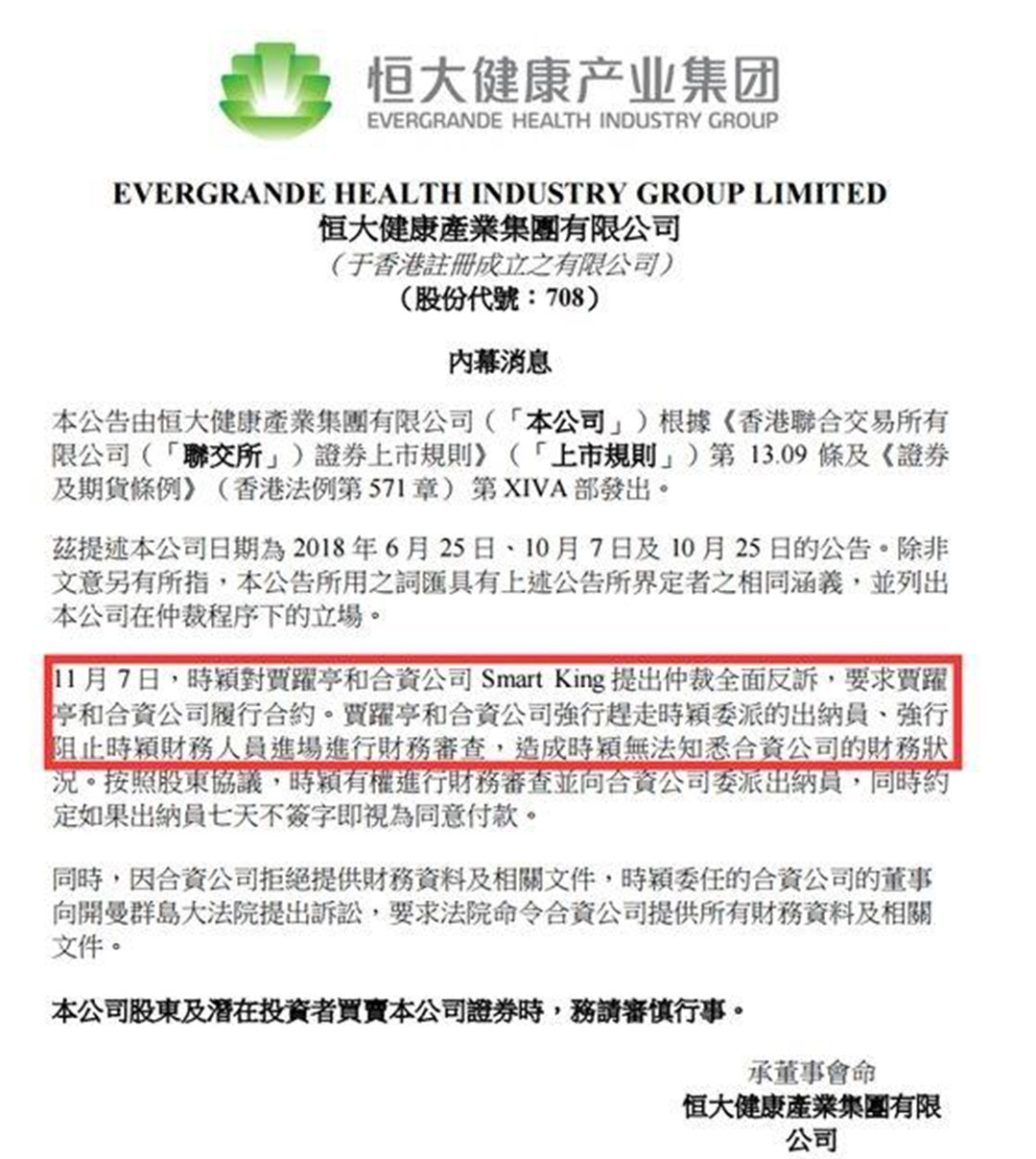 恒大健康产业集团
EVERGRANDE HEALTH INDUSTRY GROUP

EVERGRANDE HEALTH INDUSTRY GROUP LIMITED
恒大健康產業集團有限公司
（于香港註冊成立之有限公司）
（股份代號：708）

內幕消息

本公告由恒大健康產業集團有限公司（「本公司」）根據《香港聯合交易所有限公司（「聯交所」）證券上市規則》（「上市規則」）第 13.09 條及《證券及期貨條例》（香港法例第 571 章）第 XIVA 部發出。

茲提述本公司日期為 2018 年 6 月 25 日、10 月 7 日及 10 月 25 日的公告。除非文意另有所指，本公告所用之詞匯具有上述公告所界定者之相同涵義，並列出本公司在仲裁程序下的立場。

11 月 7 日，時穎對賈躍亭和合資公司 Smart King 提出仲裁全面反訴，要求賈躍亭和合資公司履行合約。賈躍亭和合資公司強行趕走時穎委派的出納員、強行阻止時穎財務人員進場進行財務審查，造成時穎無法知悉合資公司的財務狀況。按照股東協議，時穎有權進行財務審查並向合資公司委派出納員，同時約定如果出納員七天不簽字即視為同意付款。

同時，因合資公司拒絕提供財務資料及相關文件，時穎委任的合資公司的董事向開曼群島大法院提出訴訟，要求法院命令合資公司提供所有財務資料及相關文件。

本公司股東及潛在投資者買賣本公司證券時，務請審慎行事。

承董事會命
恒大健康產業集團有限公司